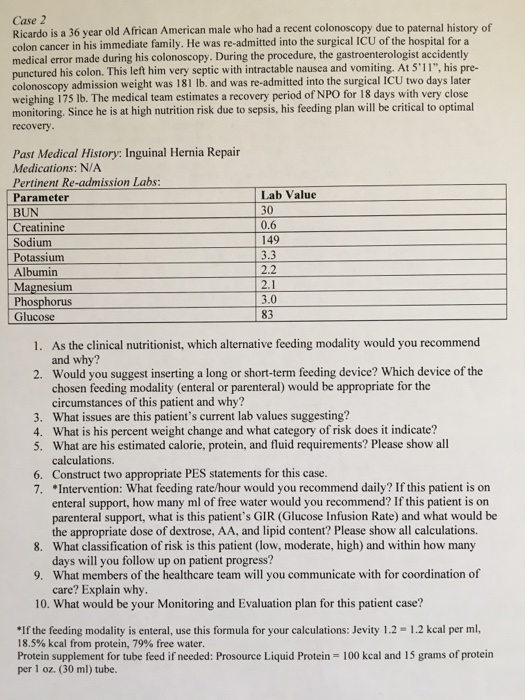 Case 2
Ricardo is a 36 year old African American male who had a recent colonoscopy due to paternal history of colon cancer in his immediate family. He was re-admitted into the surgical ICU of the hospital for a medical error made during his colonoscopy. During the procedure, the gastroenterologist accidently punctured his colon. This left him very septic with intractable nausea and vomiting. At 5'11", his pre-colonoscopy admission weight was 181 lb. and was re-admitted into the surgical ICU two days later weighing 175 lb. The medical team estimates a recovery period of NPO for 18 days with very close monitoring. Since he is at high nutrition risk due to sepsis, his feeding plan will be critical to optimal recovery.

Past Medical History: Inguinal Hernia Repair
Medications: N/A
Pertinent Re-admission Labs:

| Parameter | Lab Value |
|---|---|
| BUN | 30 |
| Creatinine | 0.6 |
| Sodium | 149 |
| Potassium | 3.3 |
| Albumin | 2.2 |
| Magnesium | 2.1 |
| Phosphorus | 3.0 |
| Glucose | 83 |

1. As the clinical nutritionist, which alternative feeding modality would you recommend and why?
2. Would you suggest inserting a long or short-term feeding device? Which device of the chosen feeding modality (enteral or parenteral) would be appropriate for the circumstances of this patient and why?
3. What issues are this patient's current lab values suggesting?
4. What is his percent weight change and what category of risk does it indicate?
5. What are his estimated calorie, protein, and fluid requirements? Please show all calculations.
6. Construct two appropriate PES statements for this case.
7. *Intervention: What feeding rate/hour would you recommend daily? If this patient is on enteral support, how many ml of free water would you recommend? If this patient is on parenteral support, what is this patient's GIR (Glucose Infusion Rate) and what would be the appropriate dose of dextrose, AA, and lipid content? Please show all calculations.
8. What classification of risk is this patient (low, moderate, high) and within how many days will you follow up on patient progress?
9. What members of the healthcare team will you communicate with for coordination of care? Explain why.
10. What would be your Monitoring and Evaluation plan for this patient case?

*If the feeding modality is enteral, use this formula for your calculations: Jevity 1.2 = 1.2 kcal per ml, 18.5% kcal from protein, 79% free water.
Protein supplement for tube feed if needed: Prosource Liquid Protein = 100 kcal and 15 grams of protein per 1 oz. (30 ml) tube.